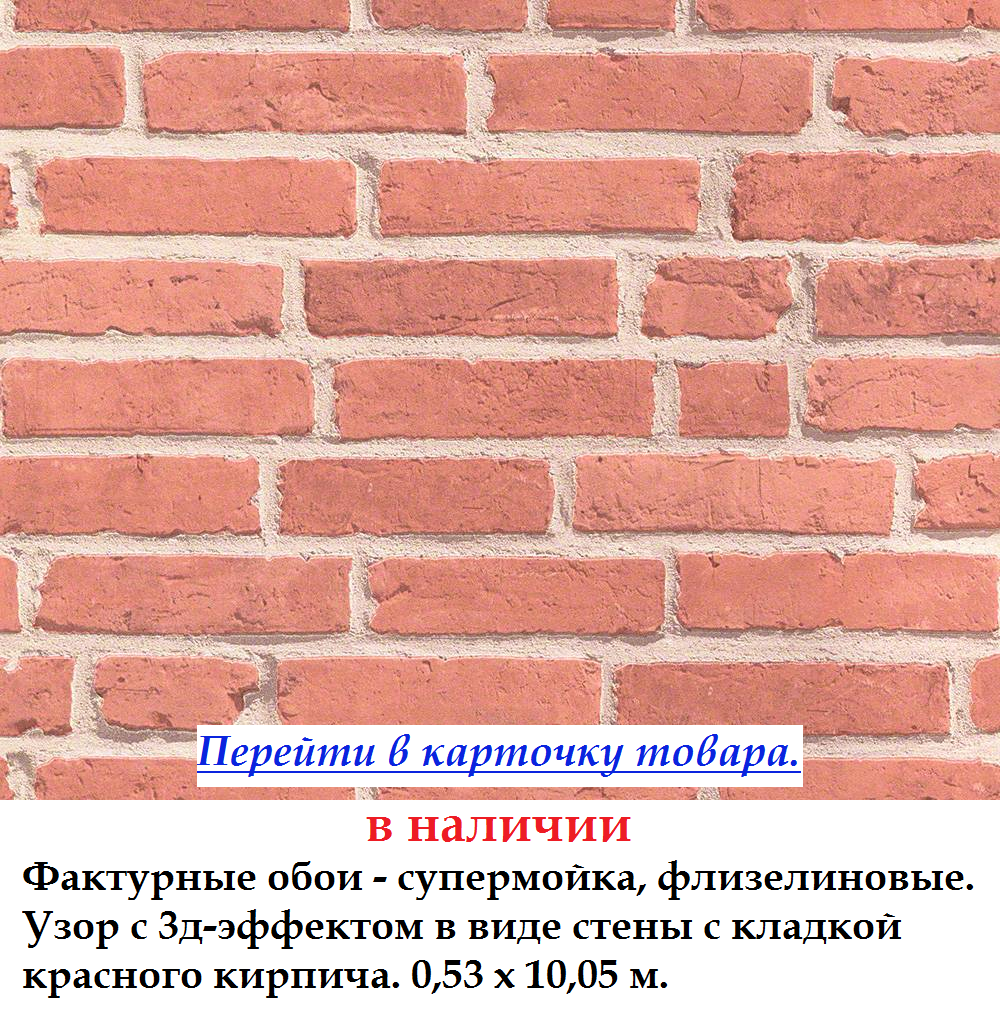 Перейти в карточку товара.

в наличии

Фактурные обои - супермойка, флизелиновые. Узор с 3д-эффектом в виде стены с кладкой красного кирпича. 0,53 х 10,05 м.